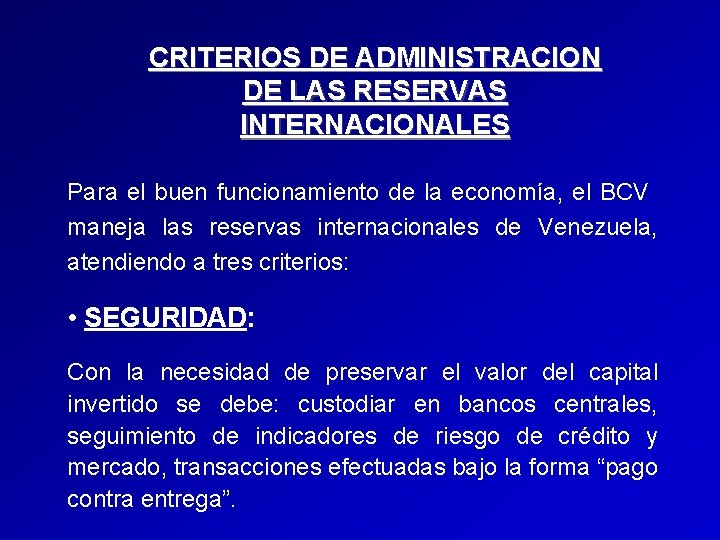 CRITERIOS DE ADMINISTRACION DE LAS RESERVAS INTERNACIONALES

Para el buen funcionamiento de la economía, el BCV maneja las reservas internacionales de Venezuela, atendiendo a tres criterios:

• SEGURIDAD:

Con la necesidad de preservar el valor del capital invertido se debe: custodiar en bancos centrales, seguimiento de indicadores de riesgo de crédito y mercado, transacciones efectuadas bajo la forma “pago contra entrega”.